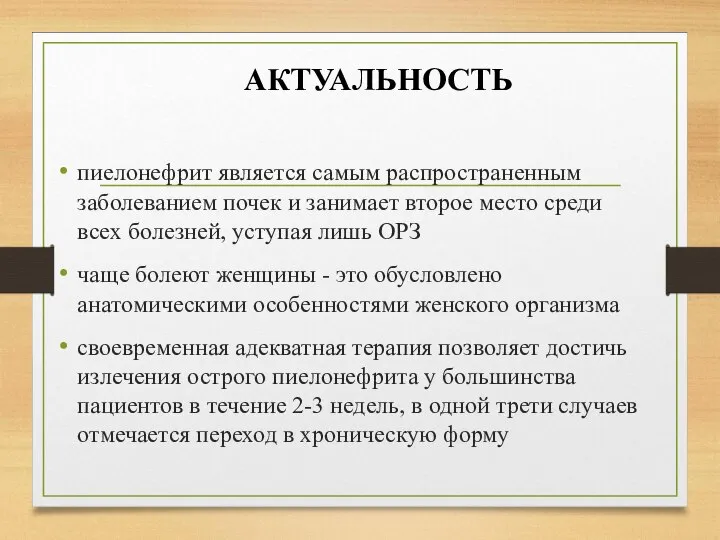 АКТУАЛЬНОСТЬ

• пиелонефрит является самым распространенным заболеванием почек и занимает второе место среди всех болезней, уступая лишь ОРЗ

• чаще болеют женщины - это обусловлено анатомическими особенностями женского организма

• своевременная адекватная терапия позволяет достичь излечения острого пиелонефрита у большинства пациентов в течение 2-3 недель, в одной трети случаев отмечается переход в хроническую форму